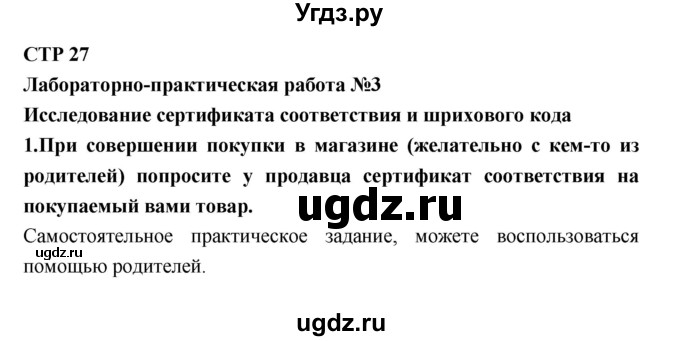 Угдз.ру

СТР 27

Лабораторно-практическая работа №3

Исследование сертификата соответствия и шрихового кода

1.При совершении покупки в магазине (желательно с кем-то из родителей) попросите у продавца сертификат соответствия на покупаемый вами товар.

ugdz.ru

Самостоятельное практическое задание, можете воспользоваться помощью родителей.

ugdz.ru

ugdz.ru